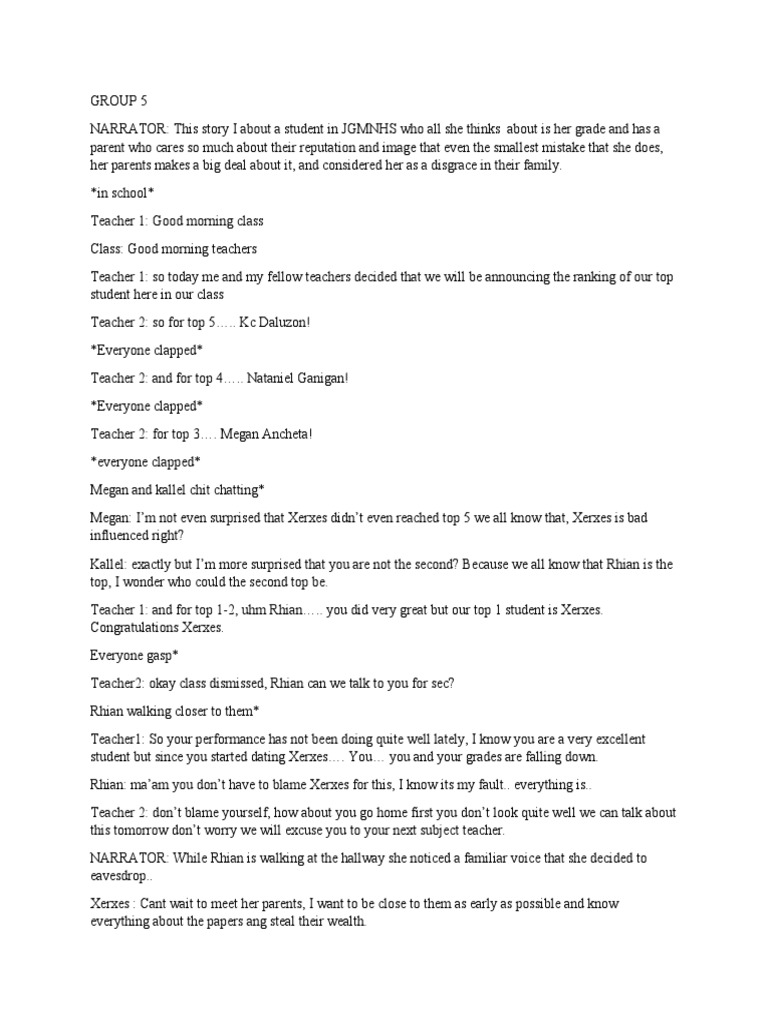 GROUP 5

NARRATOR: This story I about a student in JGMNHS who all she thinks about is her grade and has a parent who cares so much about their reputation and image that even the smallest mistake that she does, her parents makes a big deal about it, and considered her as a disgrace in their family.

*in school*

Teacher 1: Good morning class

Class: Good morning teachers

Teacher 1: so today me and my fellow teachers decided that we will be announcing the ranking of our top student here in our class

Teacher 2: so for top 5….. Kc Daluzon!

*Everyone clapped*

Teacher 2: and for top 4….. Nataniel Ganigan!

*Everyone clapped*

Teacher 2: for top 3…. Megan Ancheta!

*everyone clapped*

Megan and kallel chit chatting*

Megan: I'm not even surprised that Xerxes didn't even reached top 5 we all know that, Xerxes is bad influenced right?

Kallel: exactly but I'm more surprised that you are not the second? Because we all know that Rhian is the top, I wonder who could the second top be.

Teacher 1: and for top 1-2, uhm Rhian….. you did very great but our top 1 student is Xerxes. Congratulations Xerxes.

Everyone gasp*

Teacher2: okay class dismissed, Rhian can we talk to you for sec?

Rhian walking closer to them*

Teacher1: So your performance has not been doing quite well lately, I know you are a very excellent student but since you started dating Xerxes…. You… you and your grades are falling down.

Rhian: ma'am you don't have to blame Xerxes for this, I know its my fault.. everything is..

Teacher 2: don't blame yourself, how about you go home first you don't look quite well we can talk about this tomorrow don't worry we will excuse you to your next subject teacher.

NARRATOR: While Rhian is walking at the hallway she noticed a familiar voice that she decided to eavesdrop..

Xerxes : Cant wait to meet her parents, I want to be close to them as early as possible and know everything about the papers ang steal their wealth.